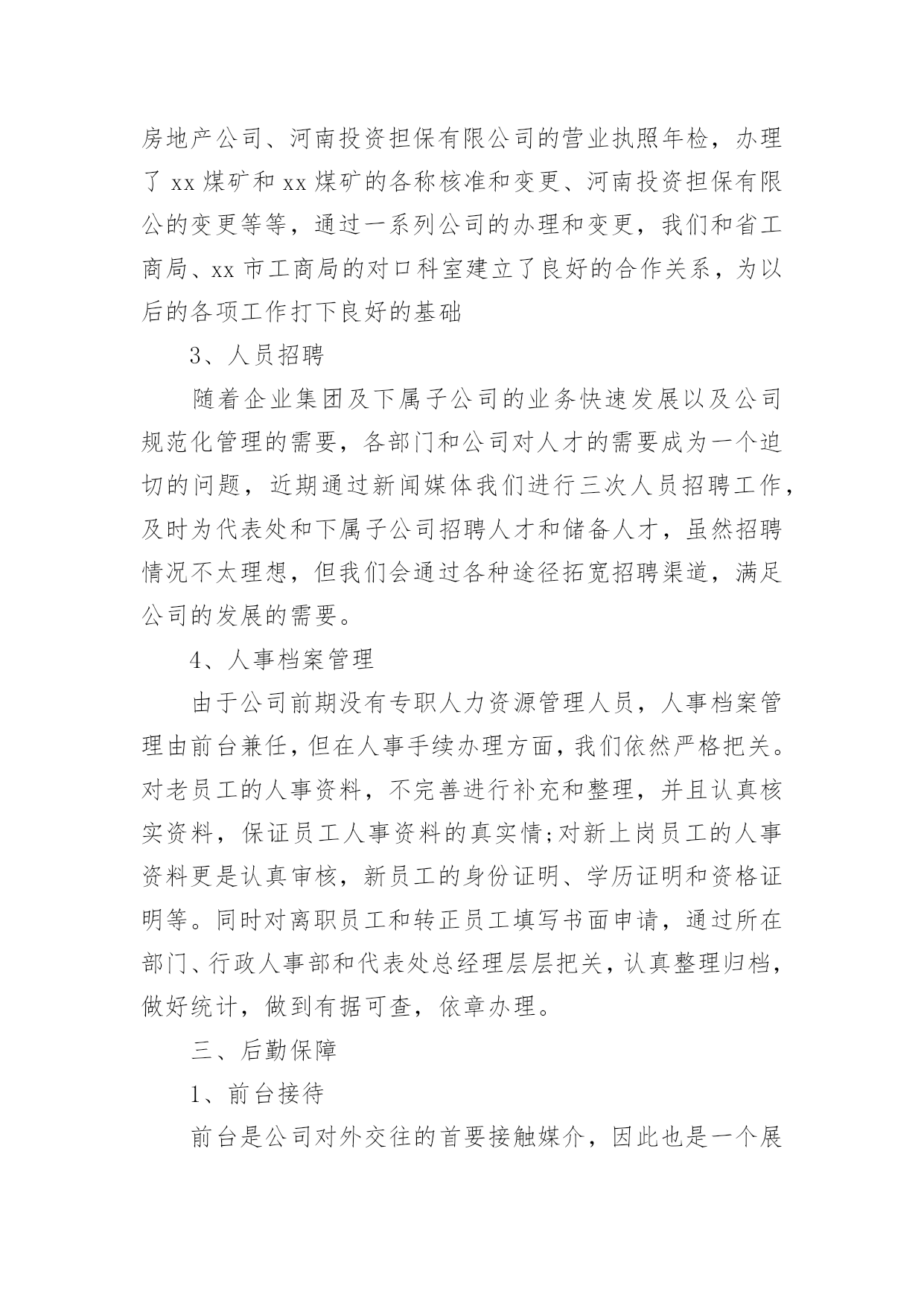 房地产公司、河南投资担保有限公司的营业执照年检，办理了 xx 煤矿和 xx 煤矿的各称核准和变更、河南投资担保有限公的变更等等，通过一系列公司的办理和变更，我们和省工商局、xx 市工商局的对口科室建立了良好的合作关系，为以后的各项工作打下良好的基础

3、人员招聘

随着企业集团及下属子公司的业务快速发展以及公司规范化管理的需要，各部门和公司对人才的需要成为一个迫切的问题，近期通过新闻媒体我们进行三次人员招聘工作，及时为代表处和下属子公司招聘人才和储备人才，虽然招聘情况不太理想，但我们会通过各种途径拓宽招聘渠道，满足公司的发展的需要。

4、人事档案管理

由于公司前期没有专职人力资源管理人员，人事档案管理由前台兼任，但在人事手续办理方面，我们依然严格把关。对老员工的人事资料，不完善进行补充和整理，并且认真核实资料，保证员工人事资料的真实情;对新上岗员工的人事资料更是认真审核，新员工的身份证明、学历证明和资格证明等。同时对离职员工和转正员工填写书面申请，通过所在部门、行政人事部和代表处总经理层层把关，认真整理归档，做好统计，做到有据可查，依章办理。

三、后勤保障

1、前台接待

前台是公司对外交往的首要接触媒介，因此也是一个展